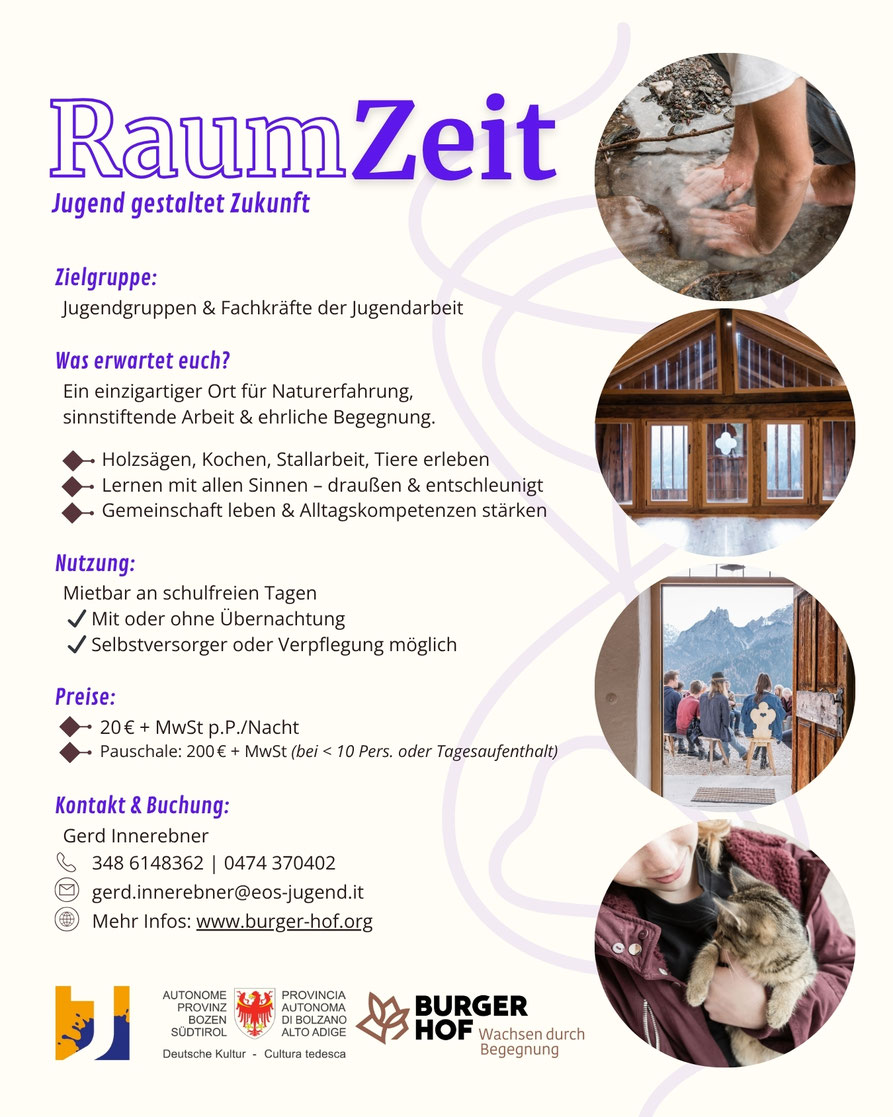 RaumZeit
Jugend gestaltet Zukunft

Zielgruppe:
Jugendgruppen & Fachkräfte der Jugendarbeit

Was erwartet euch?
Ein einzigartiger Ort für Naturerfahrung, sinnstiftende Arbeit & ehrliche Begegnung.

Holzsägen, Kochen, Stallarbeit, Tiere erleben
Lernen mit allen Sinnen – draußen & entschleunigt
Gemeinschaft leben & Alltagskompetenzen stärken

Nutzung:
Mietbar an schulfreien Tagen
✓ Mit oder ohne Übernachtung
✓ Selbstversorger oder Verpflegung möglich

Preise:
20 € + MwSt p.P./Nacht
Pauschale: 200 € + MwSt (bei < 10 Pers. oder Tagesaufenthalt)

Kontakt & Buchung:
Gerd Innerebner
348 6148362 | 0474 370402
gerd.innerebner@eos-jugend.it
Mehr Infos: www.burger-hof.org

AUTONOME PROVINZ BOZEN SÜDTIROL
PROVINCIA AUTONOMA DI BOLZANO ALTO ADIGE
Deutsche Kultur - Cultura tedesca

BURGER HOF
Wachsen durch Begegnung